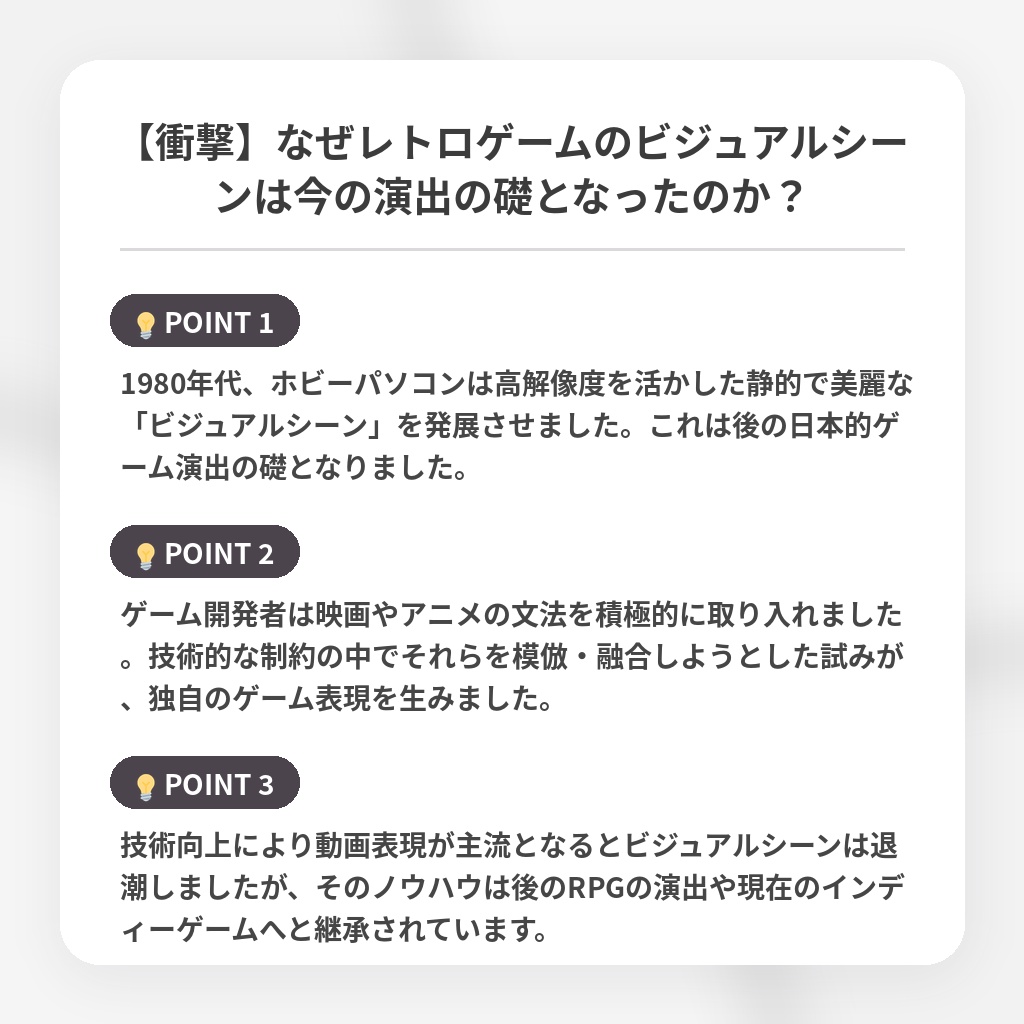 【衝撃】なぜレトロゲームのビジュアルシーンは今の演出の礎となったのか？

POINT 1

1980年代、ホビーパソコンは高解像度を活かした静的で美麗な「ビジュアルシーン」を発展させました。これは後の日本的ゲーム演出の礎となりました。

POINT 2

ゲーム開発者は映画やアニメの文法を積極的に取り入れました。技術的な制約の中でそれらを模倣・融合しようとした試みが、独自のゲーム表現を生みました。

POINT 3

技術向上により動画表現が主流となるとビジュアルシーンは退潮しましたが、そのノウハウは後のRPGの演出や現在のインディーゲームへと継承されています。